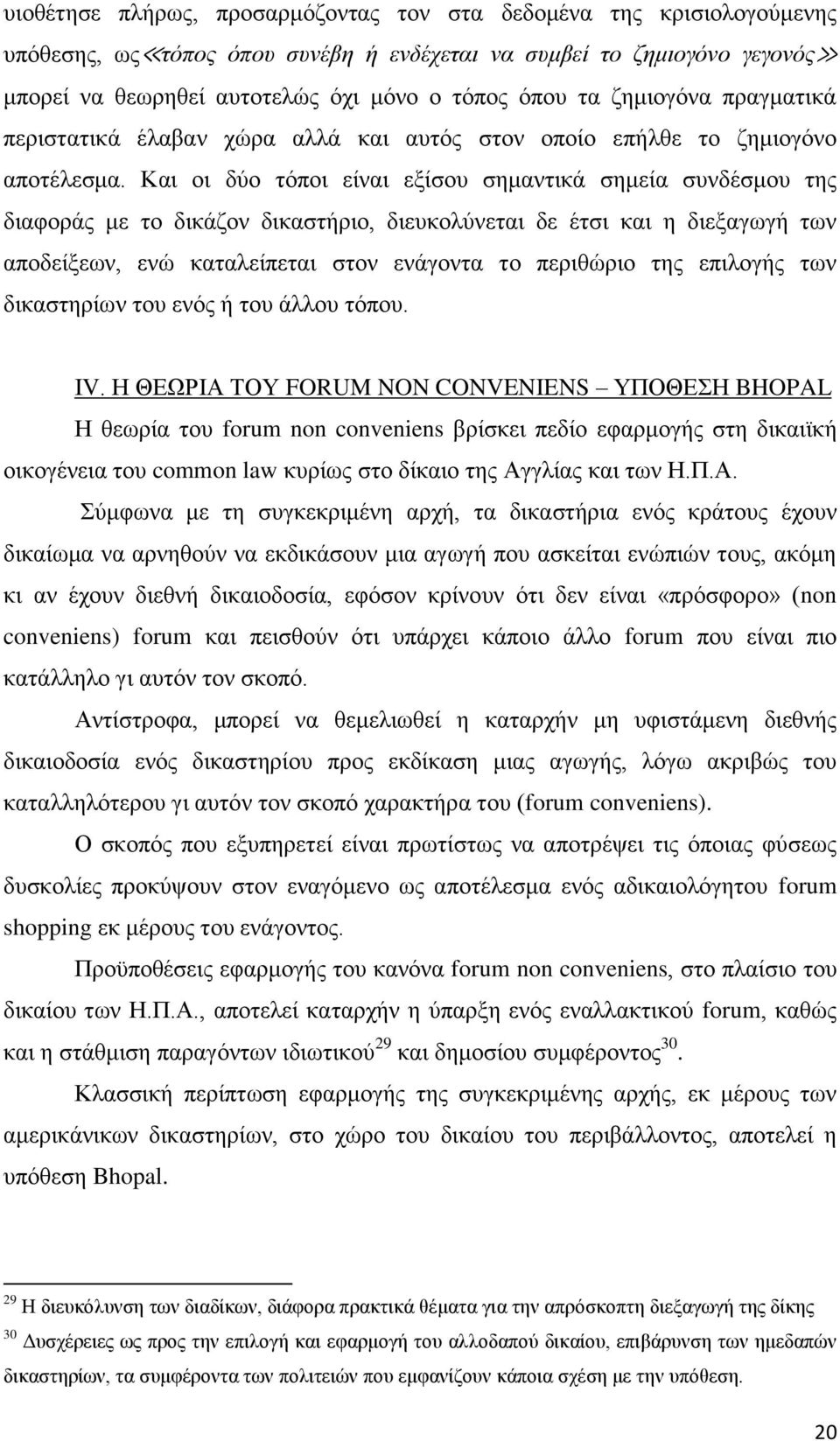 υιοθέτησε πλήρως, προσαρμόζοντας τον στα δεδομένα της κρισιολογούμενης υπόθεσης, ως≪τόπος όπου συνέβη ή ενδέχεται να συμβεί το ζημιογόνο γεγονός≫ μπορεί να θεωρηθεί αυτοτελώς όχι μόνο ο τόπος όπου τα ζημιογόνα πραγματικά περιστατικά έλαβαν χώρα αλλά και αυτός στον οποίο επήλθε το ζημιογόνο αποτέλεσμα. Και οι δύο τόποι είναι εξίσου σημαντικά σημεία συνδέσμου της διαφοράς με το δικάζον δικαστήριο, διευκολύνεται δε έτσι και η διεξαγωγή των αποδείξεων, ενώ καταλείπεται στον ενάγοντα το περιθώριο της επιλογής των δικαστηρίων του ενός ή του άλλου τόπου.

IV. Η ΘΕΩΡΙΑ ΤΟΥ FORUM NON CONVENIENS – ΥΠΟΘΕΣΗ BHOPAL

Η θεωρία του forum non conveniens βρίσκει πεδίο εφαρμογής στη δικαιϊκή οικογένεια του common law κυρίως στο δίκαιο της Αγγλίας και των Η.Π.Α.

Σύμφωνα με τη συγκεκριμένη αρχή, τα δικαστήρια ενός κράτους έχουν δικαίωμα να αρνηθούν να εκδικάσουν μια αγωγή που ασκείται ενώπιών τους, ακόμη κι αν έχουν διεθνή δικαιοδοσία, εφόσον κρίνουν ότι δεν είναι «πρόσφορο» (non conveniens) forum και πεισθούν ότι υπάρχει κάποιο άλλο forum που είναι πιο κατάλληλο γι αυτόν τον σκοπό.

Αντίστροφα, μπορεί να θεμελιωθεί η καταρχήν μη υφιστάμενη διεθνής δικαιοδοσία ενός δικαστηρίου προς εκδίκαση μιας αγωγής, λόγω ακριβώς του καταλληλότερου γι αυτόν τον σκοπό χαρακτήρα του (forum conveniens).

Ο σκοπός που εξυπηρετεί είναι πρωτίστως να αποτρέψει τις όποιας φύσεως δυσκολίες προκύψουν στον εναγόμενο ως αποτέλεσμα ενός αδικαιολόγητου forum shopping εκ μέρους του ενάγοντος.

Προϋποθέσεις εφαρμογής του κανόνα forum non conveniens, στο πλαίσιο του δικαίου των Η.Π.Α., αποτελεί καταρχήν η ύπαρξη ενός εναλλακτικού forum, καθώς και η στάθμιση παραγόντων ιδιωτικού$^{29}$ και δημοσίου συμφέροντος$^{30}$.

Κλασσική περίπτωση εφαρμογής της συγκεκριμένης αρχής, εκ μέρους των αμερικάνικων δικαστηρίων, στο χώρο του δικαίου του περιβάλλοντος, αποτελεί η υπόθεση Bhopal.

$^{29}$ Η διευκόλυνση των διαδίκων, διάφορα πρακτικά θέματα για την απρόσκοπτη διεξαγωγή της δίκης

$^{30}$ Δυσχέρειες ως προς την επιλογή και εφαρμογή του αλλοδαπού δικαίου, επιβάρυνση των ημεδαπών δικαστηρίων, τα συμφέροντα των πολιτειών που εμφανίζουν κάποια σχέση με την υπόθεση.

20